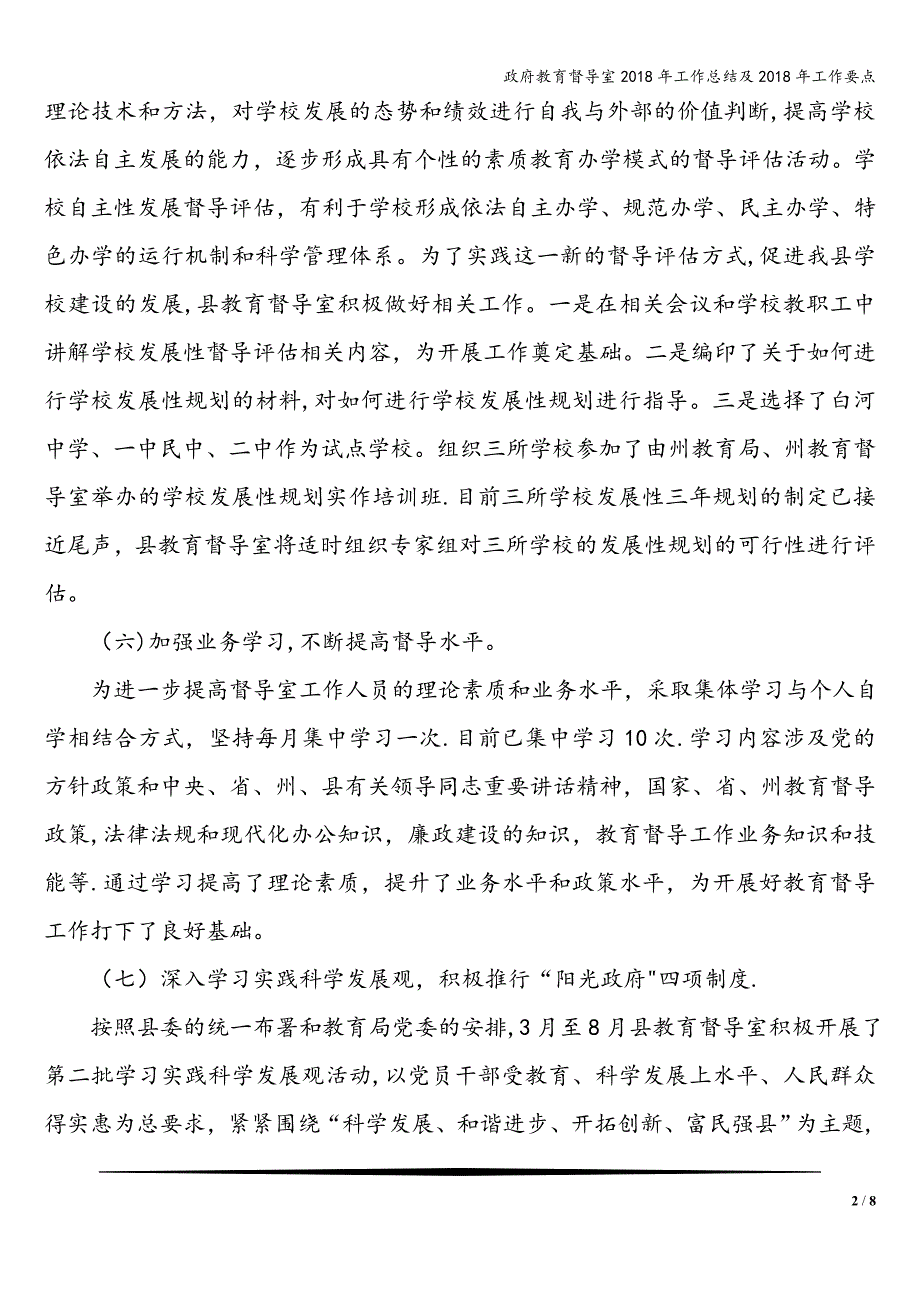 政府教育督导室2018年工作总结及2018年工作要点

理论技术和方法，对学校发展的态势和绩效进行自我与外部的价值判断，提高学校依法自主发展的能力，逐步形成具有个性的素质教育办学模式的督导评估活动。学校自主性发展督导评估，有利于学校形成依法自主办学、规范办学、民主办学、特色办学的运行机制和科学管理体系。为了实践这一新的督导评估方式，促进我县学校建设的发展，县教育督导室积极做好相关工作。一是在相关会议和学校教职工中讲解学校发展性督导评估相关内容，为开展工作奠定基础。二是编印了关于如何进行学校发展性规划的材料，对如何进行学校发展性规划进行指导。三是选择了白河中学、一中民中、二中作为试点学校。组织三所学校参加了由州教育局、州教育督导室举办的学校发展性规划实作培训班.目前三所学校发展性三年规划的制定已接近尾声，县教育督导室将适时组织专家组对三所学校的发展性规划的可行性进行评估。

（六）加强业务学习，不断提高督导水平。

为进一步提高督导室工作人员的理论素质和业务水平，采取集体学习与个人自学相结合方式，坚持每月集中学习一次.目前已集中学习10次.学习内容涉及党的方针政策和中央、省、州、县有关领导同志重要讲话精神，国家、省、州教育督导政策，法律法规和现代化办公知识，廉政建设的知识，教育督导工作业务知识和技能等.通过学习提高了理论素质，提升了业务水平和政策水平，为开展好教育督导工作打下了良好基础。

（七）深入学习实践科学发展观，积极推行“阳光政府"四项制度.

按照县委的统一布署和教育局党委的安排，3月至8月县教育督导室积极开展了第二批学习实践科学发展观活动，以党员干部受教育、科学发展上水平、人民群众得实惠为总要求，紧紧围绕“科学发展、和谐进步、开拓创新、富民强县”为主题，

2 / 8